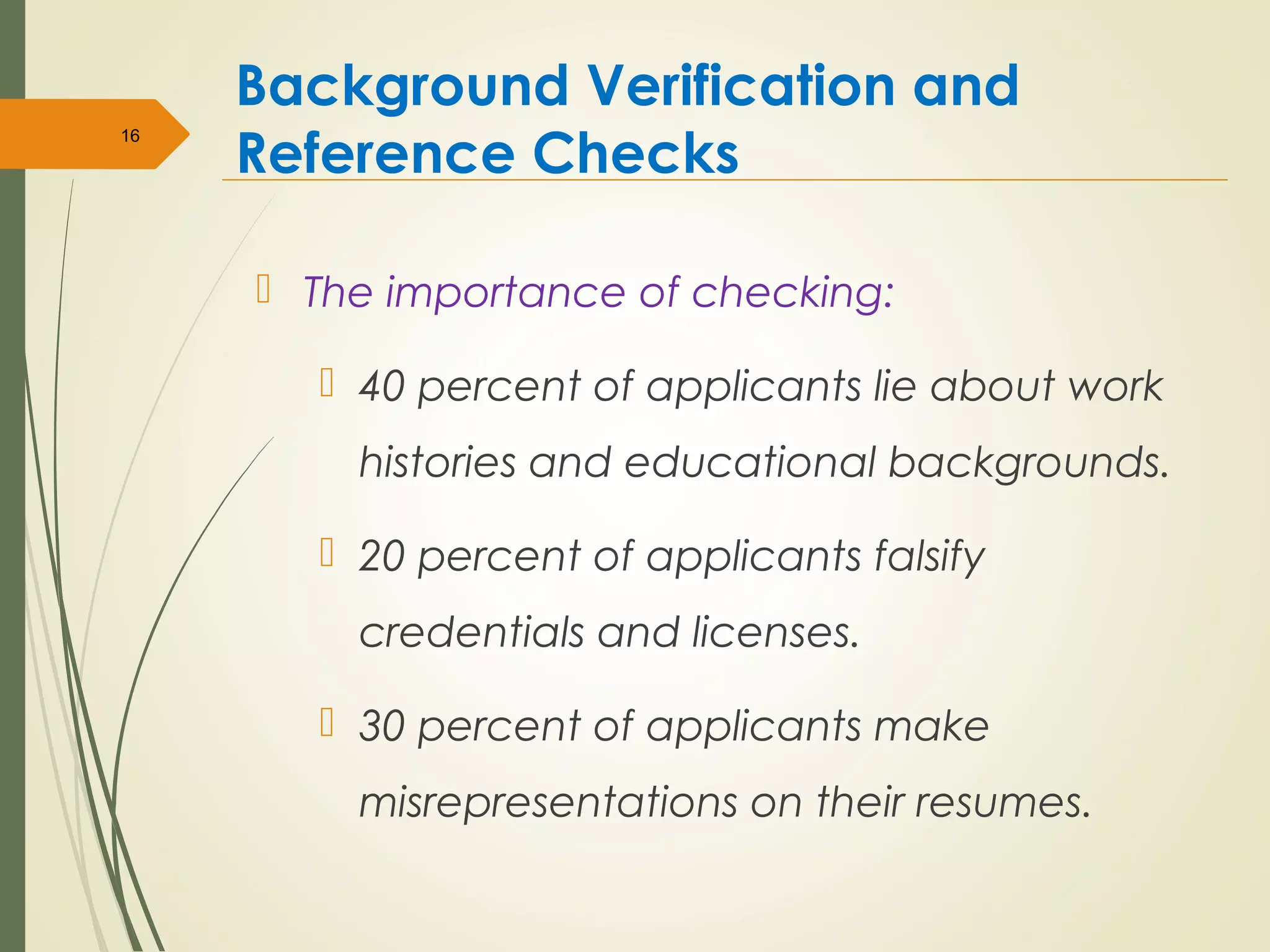 16

Background Verification and Reference Checks

The importance of checking:

40 percent of applicants lie about work histories and educational backgrounds.

20 percent of applicants falsify credentials and licenses.

30 percent of applicants make misrepresentations on their resumes.